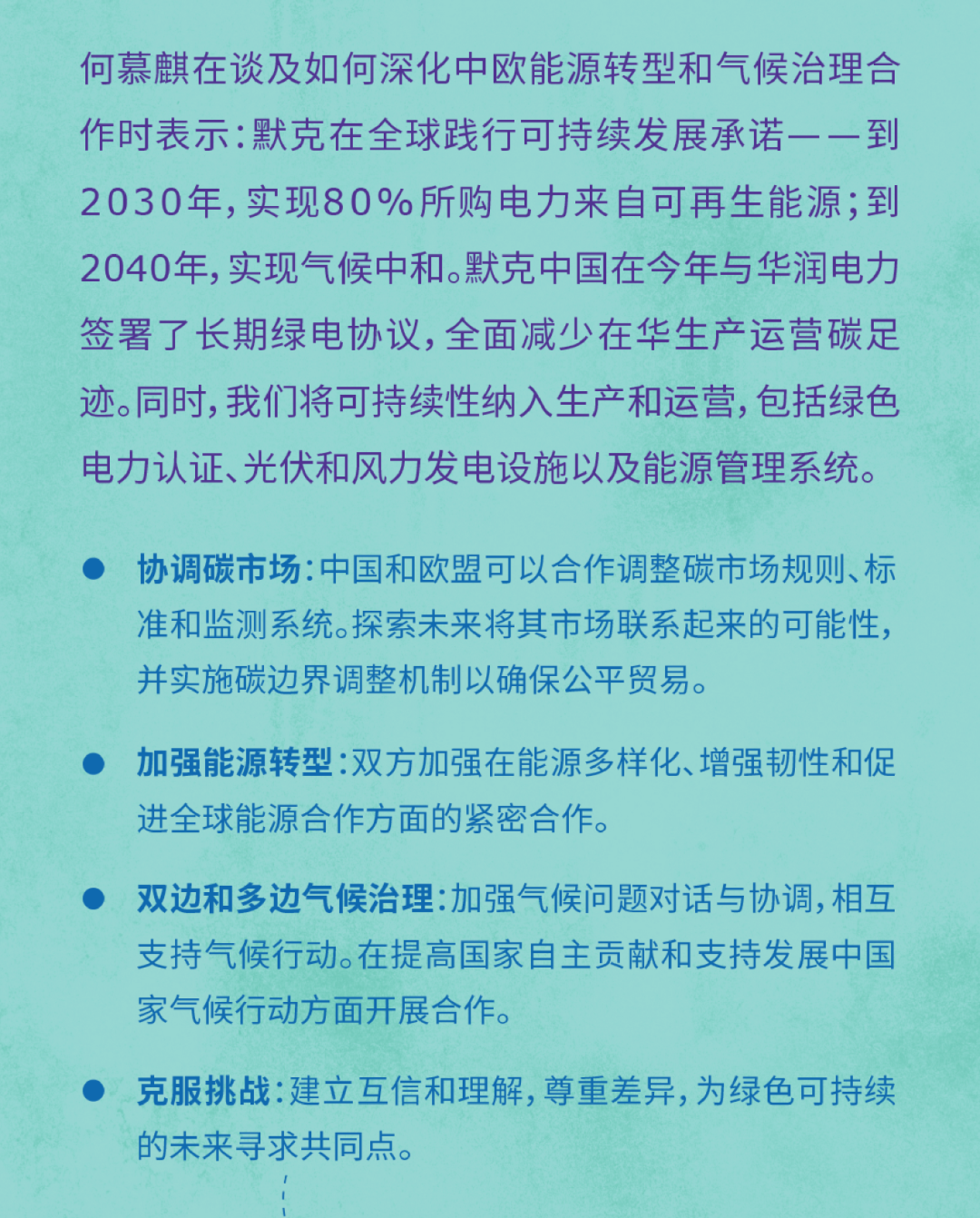 何慕麒在谈及如何深化中欧能源转型和气候治理合作时表示：默克在全球践行可持续发展承诺——到2030年，实现80%所购电力来自可再生能源；到2040年，实现气候中和。默克中国在今年与华润电力签署了长期绿电协议，全面减少在华生产运营碳足迹。同时，我们将可持续性纳入生产和运营，包括绿色电力认证、光伏和风力发电设施以及能源管理系统。

● 协调碳市场：中国和欧盟可以合作调整碳市场规则、标准和监测系统。探索未来将其市场联系起来的可能性，并实施碳边界调整机制以确保公平贸易。

● 加强能源转型：双方加强在能源多样化、增强韧性和促进全球能源合作方面的紧密合作。

● 双边和多边气候治理：加强气候问题对话与协调，相互支持气候行动。在提高国家自主贡献和支持发展中国家气候行动方面开展合作。

● 克服挑战：建立互信和理解，尊重差异，为绿色可持续的未来寻求共同点。